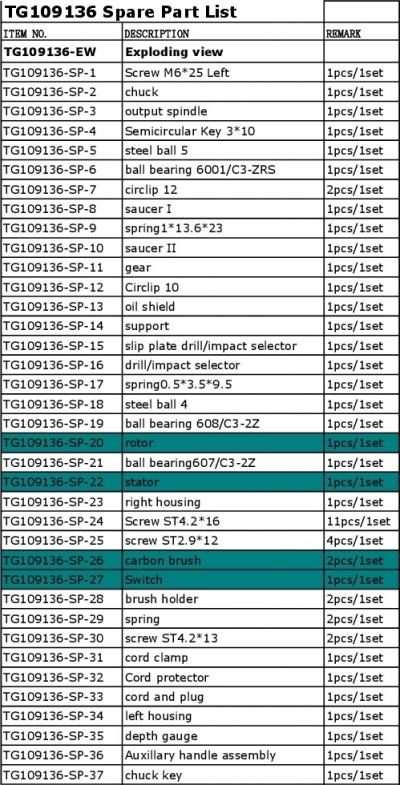 TG109136 Spare Part List

| ITEM NO. | DESCRIPTION | REMARK |
|---|---|---|
| TG109136-EW | Exploding view | |
| TG109136-SP-1 | Screw M6*25 Left | 1pcs/1set |
| TG109136-SP-2 | chuck | 1pcs/1set |
| TG109136-SP-3 | output spindle | 1pcs/1set |
| TG109136-SP-4 | Semicircular Key 3*10 | 1pcs/1set |
| TG109136-SP-5 | steel ball 5 | 1pcs/1set |
| TG109136-SP-6 | ball bearing 6001/C3-ZRS | 1pcs/1set |
| TG109136-SP-7 | circlip 12 | 2pcs/1set |
| TG109136-SP-8 | saucer I | 1pcs/1set |
| TG109136-SP-9 | spring1*13.6*23 | 1pcs/1set |
| TG109136-SP-10 | saucer II | 1pcs/1set |
| TG109136-SP-11 | gear | 1pcs/1set |
| TG109136-SP-12 | Circlip 10 | 1pcs/1set |
| TG109136-SP-13 | oil shield | 1pcs/1set |
| TG109136-SP-14 | support | 1pcs/1set |
| TG109136-SP-15 | slip plate drill/impact selector | 1pcs/1set |
| TG109136-SP-16 | drill/impact selector | 1pcs/1set |
| TG109136-SP-17 | spring0.5*3.5*9.5 | 1pcs/1set |
| TG109136-SP-18 | steel ball 4 | 1pcs/1set |
| TG109136-SP-19 | ball bearing 608/C3-2Z | 1pcs/1set |
| TG109136-SP-20 | rotor | 1pcs/1set |
| TG109136-SP-21 | ball bearing607/C3-2Z | 1pcs/1set |
| TG109136-SP-22 | stator | 1pcs/1set |
| TG109136-SP-23 | right housing | 1pcs/1set |
| TG109136-SP-24 | Screw ST4.2*16 | 11pcs/1set |
| TG109136-SP-25 | screw ST2.9*12 | 4pcs/1set |
| TG109136-SP-26 | carbon brush | 2pcs/1set |
| TG109136-SP-27 | Switch | 1pcs/1set |
| TG109136-SP-28 | brush holder | 2pcs/1set |
| TG109136-SP-29 | spring | 2pcs/1set |
| TG109136-SP-30 | screw ST4.2*13 | 2pcs/1set |
| TG109136-SP-31 | cord clamp | 1pcs/1set |
| TG109136-SP-32 | Cord protector | 1pcs/1set |
| TG109136-SP-33 | cord and plug | 1pcs/1set |
| TG109136-SP-34 | left housing | 1pcs/1set |
| TG109136-SP-35 | depth gauge | 1pcs/1set |
| TG109136-SP-36 | Auxillary handle assembly | 1pcs/1set |
| TG109136-SP-37 | chuck key | 1pcs/1set |